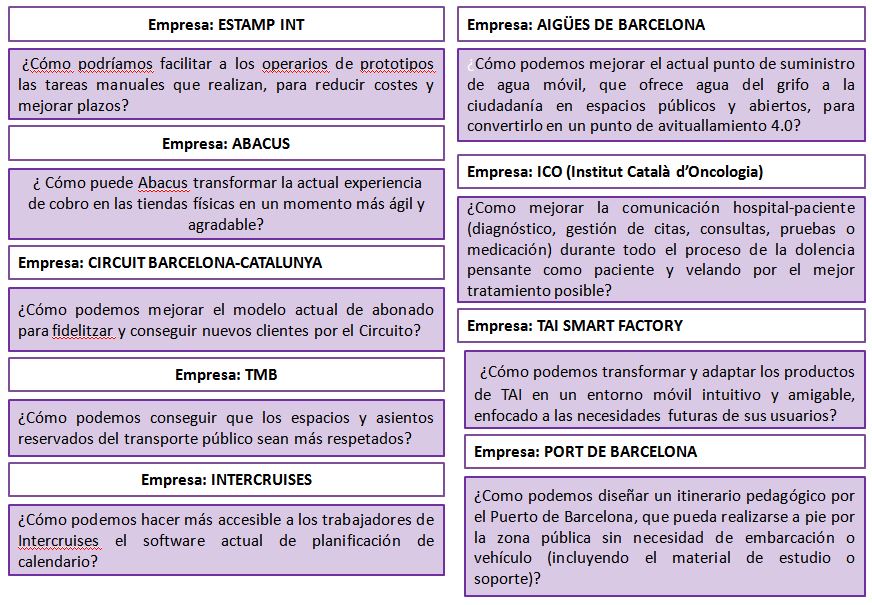 Empresa: ESTAMP INT

¿Cómo podríamos facilitar a los operarios de prototipos las tareas manuales que realizan, para reducir costes y mejorar plazos?

Empresa: ABACUS

¿ Cómo puede Abacus transformar la actual experiencia de cobro en las tiendas físicas en un momento más ágil y agradable?

Empresa: CIRCUIT BARCELONA-CATALUNYA

¿Cómo podemos mejorar el modelo actual de abonado para fidelitzar y conseguir nuevos clientes por el Circuito?

Empresa: TMB

¿Cómo podemos conseguir que los espacios y asientos reservados del transporte público sean más respetados?

Empresa: INTERCRUISES

¿Cómo podemos hacer más accesible a los trabajadores de Intercruises el software actual de planificación de calendario?

Empresa: AIGÜES DE BARCELONA

¿Cómo podemos mejorar el actual punto de suministro de agua móvil, que ofrece agua del grifo a la ciudadanía en espacios públicos y abiertos, para convertirlo en un punto de avituallamiento 4.0?

Empresa: ICO (Institut Català d'Oncologia)

¿Como mejorar la comunicación hospital-paciente (diagnóstico, gestión de citas, consultas, pruebas o medicación) durante todo el proceso de la dolencia pensante como paciente y velando por el mejor tratamiento posible?

Empresa: TAI SMART FACTORY

¿Cómo podemos transformar y adaptar los productos de TAI en un entorno móvil intuitivo y amigable, enfocado a las necesidades futuras de sus usuarios?

Empresa: PORT DE BARCELONA

¿Como podemos diseñar un itinerario pedagógico por el Puerto de Barcelona, que pueda realizarse a pie por la zona pública sin necesidad de embarcación o vehículo (incluyendo el material de estudio o soporte)?